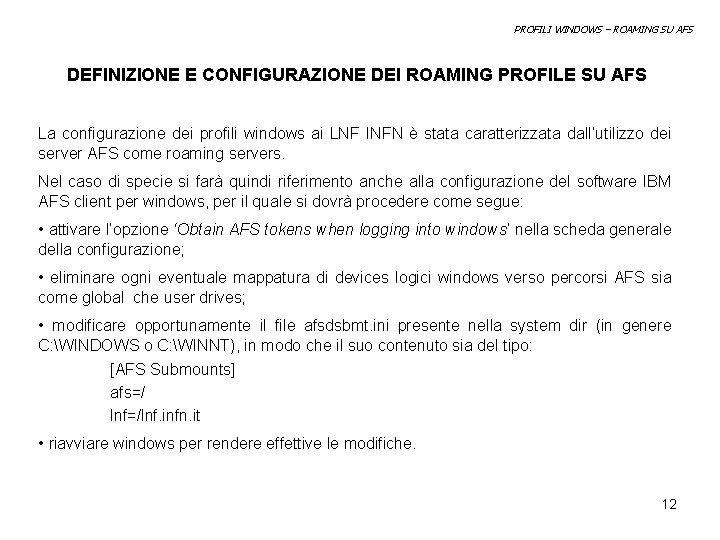 PROFILI WINDOWS – ROAMING SU AFS

DEFINIZIONE E CONFIGURAZIONE DEI ROAMING PROFILE SU AFS

La configurazione dei profili windows ai LNF INFN è stata caratterizzata dall'utilizzo dei server AFS come roaming servers.

Nel caso di specie si farà quindi riferimento anche alla configurazione del software IBM AFS client per windows, per il quale si dovrà procedere come segue:

• attivare l'opzione 'Obtain AFS tokens when logging into windows' nella scheda generale della configurazione;

• eliminare ogni eventuale mappatura di devices logici windows verso percorsi AFS sia come global che user drives;

• modificare opportunamente il file afsdsbmt.ini presente nella system dir (in genere C:\WINDOWS o C:\WINNT), in modo che il suo contenuto sia del tipo:

[AFS Submounts]

afs=/

lnf=/lnf.infn.it

• riavviare windows per rendere effettive le modifiche.

12